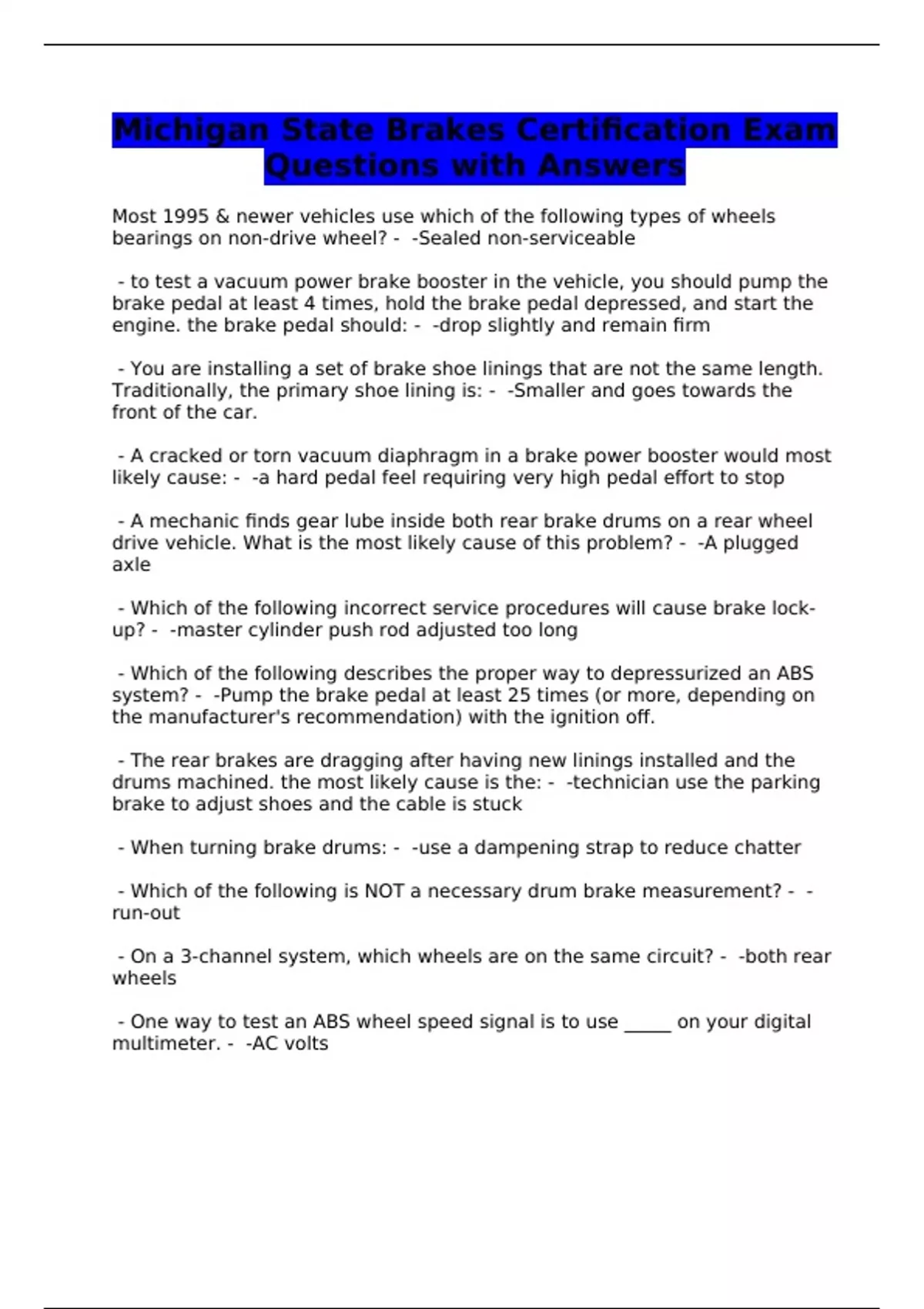 Michigan State Brakes Certification Exam Questions with Answers

Most 1995 & newer vehicles use which of the following types of wheels bearings on non-drive wheel? - -Sealed non-serviceable

- to test a vacuum power brake booster in the vehicle, you should pump the brake pedal at least 4 times, hold the brake pedal depressed, and start the engine. the brake pedal should: - -drop slightly and remain firm

- You are installing a set of brake shoe linings that are not the same length. Traditionally, the primary shoe lining is: - -Smaller and goes towards the front of the car.

- A cracked or torn vacuum diaphragm in a brake power booster would most likely cause: - -a hard pedal feel requiring very high pedal effort to stop

- A mechanic finds gear lube inside both rear brake drums on a rear wheel drive vehicle. What is the most likely cause of this problem? - -A plugged axle

- Which of the following incorrect service procedures will cause brake lock-up? - -master cylinder push rod adjusted too long

- Which of the following describes the proper way to depressurized an ABS system? - -Pump the brake pedal at least 25 times (or more, depending on the manufacturer's recommendation) with the ignition off.

- The rear brakes are dragging after having new linings installed and the drums machined. the most likely cause is the: - -technician use the parking brake to adjust shoes and the cable is stuck

- When turning brake drums: - -use a dampening strap to reduce chatter

- Which of the following is NOT a necessary drum brake measurement? - -run-out

- On a 3-channel system, which wheels are on the same circuit? - -both rear wheels

- One way to test an ABS wheel speed signal is to use _____ on your digital multimeter. - -AC volts